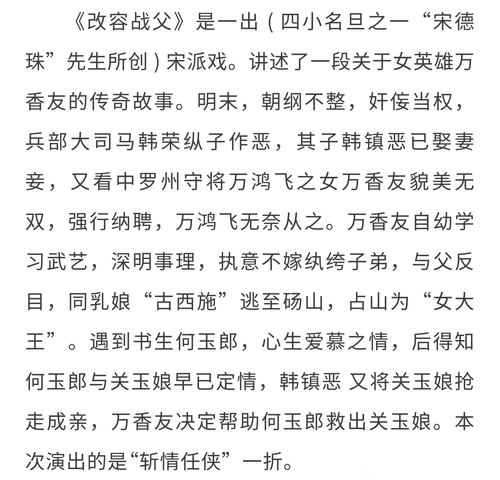 《改容战父》是一出（四小名旦之一“宋德珠”先生所创）宋派戏。讲述了一段关于女英雄万香友的传奇故事。明末，朝纲不整，奸佞当权，兵部大司马韩荣纵子作恶，其子韩镇恶已娶妻妾，又看中罗州守将万鸿飞之女万香友貌美无双，强行纳聘，万鸿飞无奈从之。万香友自幼学习武艺，深明事理，执意不嫁纨绔子弟，与父反目，同乳娘“古西施”逃至砀山，占山为“女大王”。遇到书生何玉郎，心生爱慕之情，后得知何玉郎与关玉娘早已定情，韩镇恶 又将关玉娘抢走成亲，万香友决定帮助何玉郎救出关玉娘。本次演出的是“斩情任侠”一折。